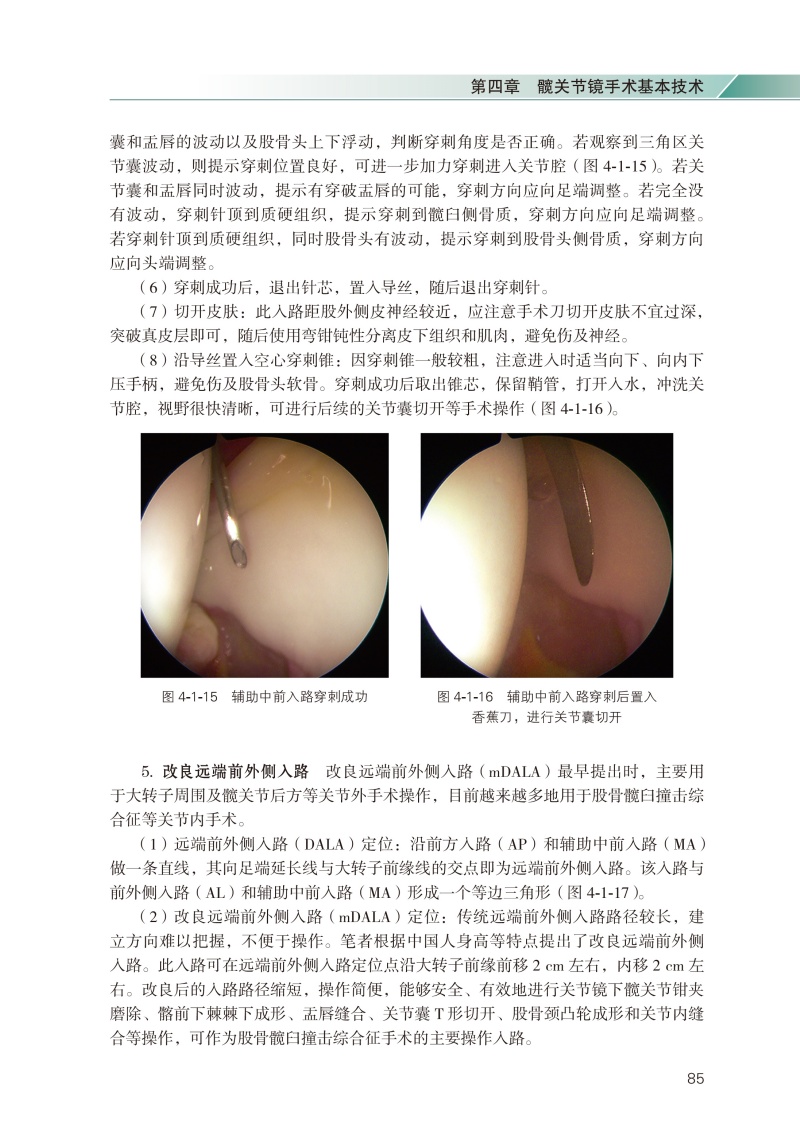 第四章　髋关节镜手术基本技术

囊和盂唇的波动以及股骨头上下浮动，判断穿刺角度是否正确。若观察到三角区关节囊波动，则提示穿刺位置良好，可进一步加力穿刺进入关节腔（图 4-1-15）。若关节囊和盂唇同时波动，提示有穿破盂唇的可能，穿刺方向应向足端调整。若完全没有波动，穿刺针顶到质硬组织，提示穿刺到髋臼侧骨质，穿刺方向应向足端调整。若穿刺针顶到质硬组织，同时股骨头有波动，提示穿刺到股骨头侧骨质，穿刺方向应向头端调整。

（6）穿刺成功后，退出针芯，置入导丝，随后退出穿刺针。

（7）切开皮肤：此入路距股外侧皮神经较近，应注意手术刀切开皮肤不宜过深，突破真皮层即可，随后使用弯钳钝性分离皮下组织和肌肉，避免伤及神经。

（8）沿导丝置入空心穿刺锥：因穿刺锥一般较粗，注意进入时适当向下、向内下压手柄，避免伤及股骨头软骨。穿刺成功后取出锥芯，保留鞘管，打开入水，冲洗关节腔，视野很快清晰，可进行后续的关节囊切开等手术操作（图 4-1-16）。

图 4-1-15　辅助中前入路穿刺成功

图 4-1-16　辅助中前入路穿刺后置入香蕉刀，进行关节囊切开

5. 改良远端前外侧入路　改良远端前外侧入路（mDALA）最早提出时，主要用于大转子周围及髋关节后方等关节外手术操作，目前越来越多地用于股骨髋臼撞击综合征等关节内手术。

（1）远端前外侧入路（DALA）定位：沿前方入路（AP）和辅助中前入路（MA）做一条直线，其向足端延长线与大转子前缘线的交点即为远端前外侧入路。该入路与前外侧入路（AL）和辅助中前入路（MA）形成一个等边三角形（图 4-1-17）。

（2）改良远端前外侧入路（mDALA）定位：传统远端前外侧入路路径较长，建立方向难以把握，不便于操作。笔者根据中国人身高等特点提出了改良远端前外侧入路。此入路可在远端前外侧入路定位点沿大转子前缘前移 2 cm 左右，内移 2 cm 左右。改良后的入路路径缩短，操作简便，能够安全、有效地进行关节镜下髋关节钳夹磨除、髂前下棘棘下成形、盂唇缝合、关节囊 T 形切开、股骨颈凸轮成形和关节内缝合等操作，可作为股骨髋臼撞击综合征手术的主要操作入路。

85